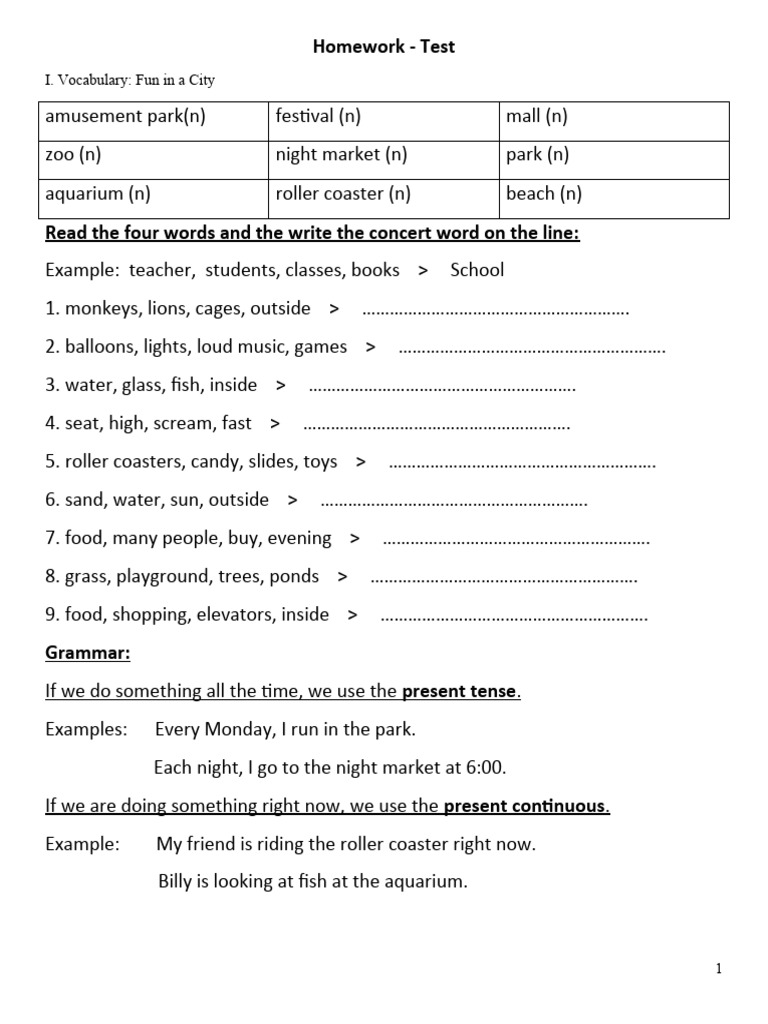 Homework - Test

I. Vocabulary: Fun in a City

| amusement park(n) | festival (n) | mall (n) |
|---|---|---|
| zoo (n) | night market (n) | park (n) |
| aquarium (n) | roller coaster (n) | beach (n) |

Read the four words and the write the concert word on the line:

Example: teacher, students, classes, books > School

1. monkeys, lions, cages, outside > ..........................................................

2. balloons, lights, loud music, games > ..........................................................

3. water, glass, fish, inside > ..........................................................

4. seat, high, scream, fast > ..........................................................

5. roller coasters, candy, slides, toys > ..........................................................

6. sand, water, sun, outside > ..........................................................

7. food, many people, buy, evening > ..........................................................

8. grass, playground, trees, ponds > ..........................................................

9. food, shopping, elevators, inside > ..........................................................

Grammar:

If we do something all the time, we use the present tense.

Examples: Every Monday, I run in the park.

Each night, I go to the night market at 6:00.

If we are doing something right now, we use the present continuous.

Example: My friend is riding the roller coaster right now.

Billy is looking at fish at the aquarium.

1